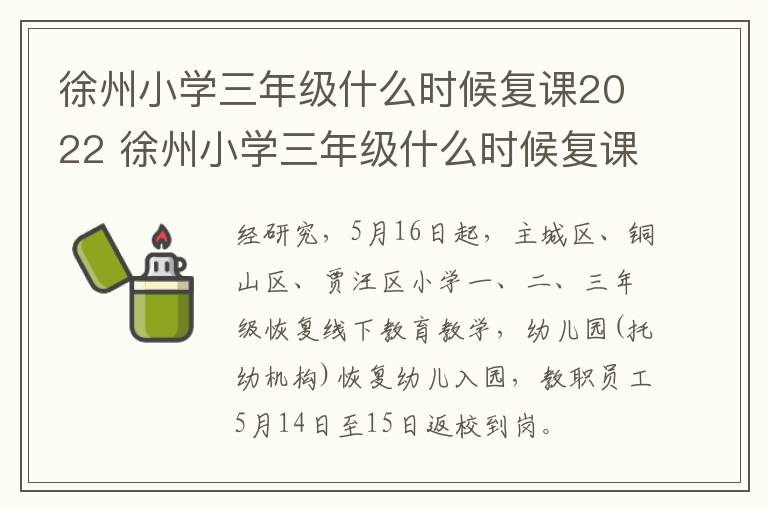 徐州小学三年级什么时候复课2022 徐州小学三年级什么时候复课

经研究，5月16日起，主城区、铜山区、贾汪区小学一、二、三年级恢复线下教育教学，幼儿园(托幼机构)恢复幼儿入园，教职员工5月14日至15日返校到岗。